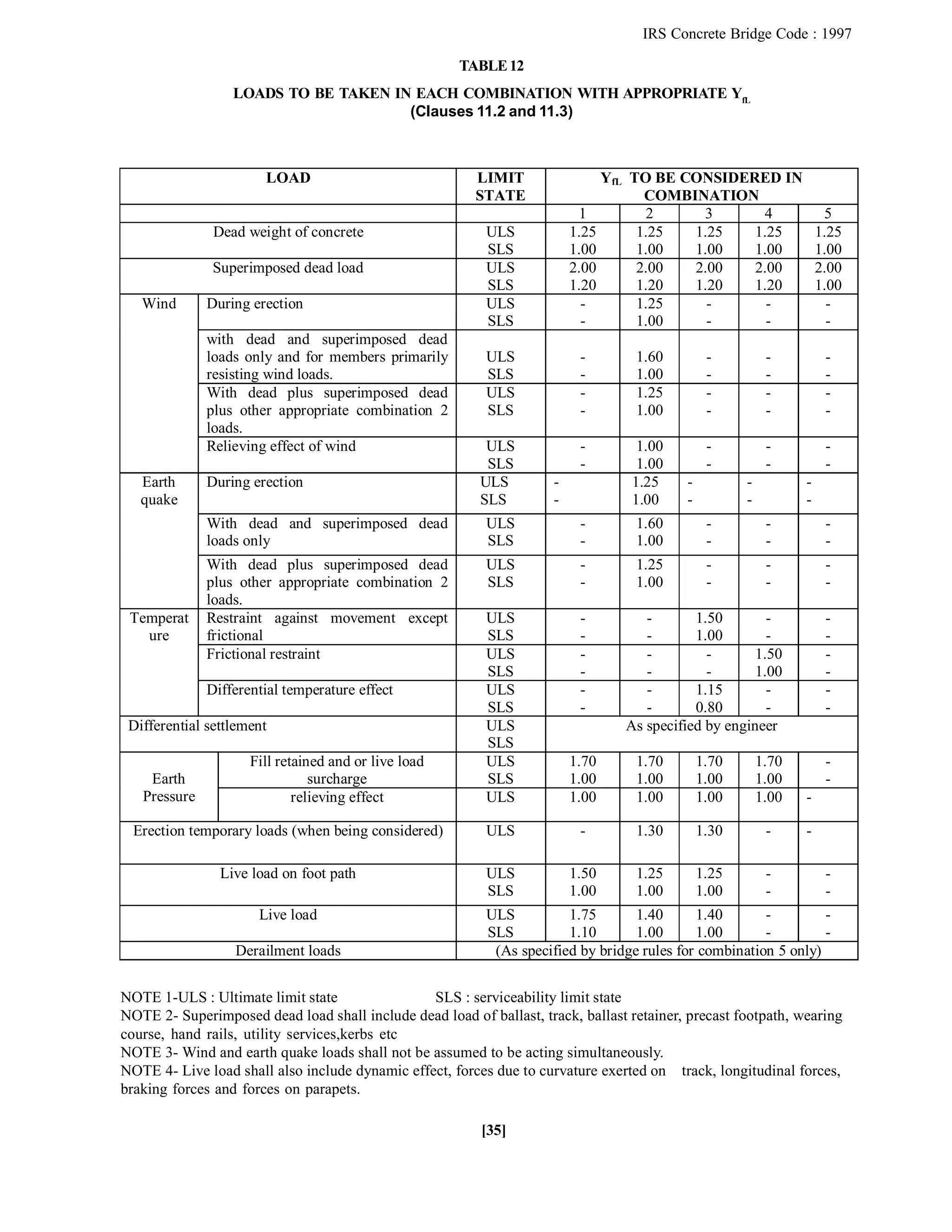 IRS Concrete Bridge Code : 1997

TABLE 12

LOADS TO BE TAKEN IN EACH COMBINATION WITH APPROPRIATE $Y_{fL}$
(Clauses 11.2 and 11.3)

| LOAD | | LIMIT STATE | $Y_{fL}$ TO BE CONSIDERED IN COMBINATION | | | | |
|---|---|---|---|---|---|---|---|
| | | | 1 | 2 | 3 | 4 | 5 |
| Dead weight of concrete | | ULS SLS | 1.25 1.00 | 1.25 1.00 | 1.25 1.00 | 1.25 1.00 | 1.25 1.00 |
| Superimposed dead load | | ULS SLS | 2.00 1.20 | 2.00 1.20 | 2.00 1.20 | 2.00 1.20 | 2.00 1.00 |
| Wind | During erection | ULS SLS | - - | 1.25 1.00 | - - | - - | - - |
| | with dead and superimposed dead loads only and for members primarily resisting wind loads. | ULS SLS | - - | 1.60 1.00 | - - | - - | - - |
| | With dead plus superimposed dead plus other appropriate combination 2 loads. | ULS SLS | - - | 1.25 1.00 | - - | - - | - - |
| | Relieving effect of wind | ULS SLS | - - | 1.00 1.00 | - - | - - | - - |
| Earth quake | During erection | ULS SLS | - - | 1.25 1.00 | - - | - - | - - |
| | With dead and superimposed dead loads only | ULS SLS | - - | 1.60 1.00 | - - | - - | - - |
| | With dead plus superimposed dead plus other appropriate combination 2 loads. | ULS SLS | - - | 1.25 1.00 | - - | - - | - - |
| Temperature | Restraint against movement except frictional | ULS SLS | - - | - - | 1.50 1.00 | - - | - - |
| | Frictional restraint | ULS SLS | - - | - - | - - | 1.50 1.00 | - - |
| | Differential temperature effect | ULS SLS | - - | - - | 1.15 0.80 | - - | - - |
| Differential settlement | | ULS SLS | As specified by engineer | | | | |
| Earth Pressure | Fill retained and or live load surcharge | ULS SLS | 1.70 1.00 | 1.70 1.00 | 1.70 1.00 | 1.70 1.00 | - - |
| | relieving effect | ULS | 1.00 | 1.00 | 1.00 | 1.00 | - |
| Erection temporary loads (when being considered) | | ULS | - | 1.30 | 1.30 | - | - |
| Live load on foot path | | ULS SLS | 1.50 1.00 | 1.25 1.00 | 1.25 1.00 | - - | - - |
| Live load | | ULS SLS | 1.75 1.10 | 1.40 1.00 | 1.40 1.00 | - - | - - |
| Derailment loads | | (As specified by bridge rules for combination 5 only) | | | | | |

NOTE 1-ULS : Ultimate limit state SLS : serviceability limit state
NOTE 2- Superimposed dead load shall include dead load of ballast, track, ballast retainer, precast footpath, wearing course, hand rails, utility services,kerbs etc
NOTE 3- Wind and earth quake loads shall not be assumed to be acting simultaneously.
NOTE 4- Live load shall also include dynamic effect, forces due to curvature exerted on track, longitudinal forces, braking forces and forces on parapets.

[35]